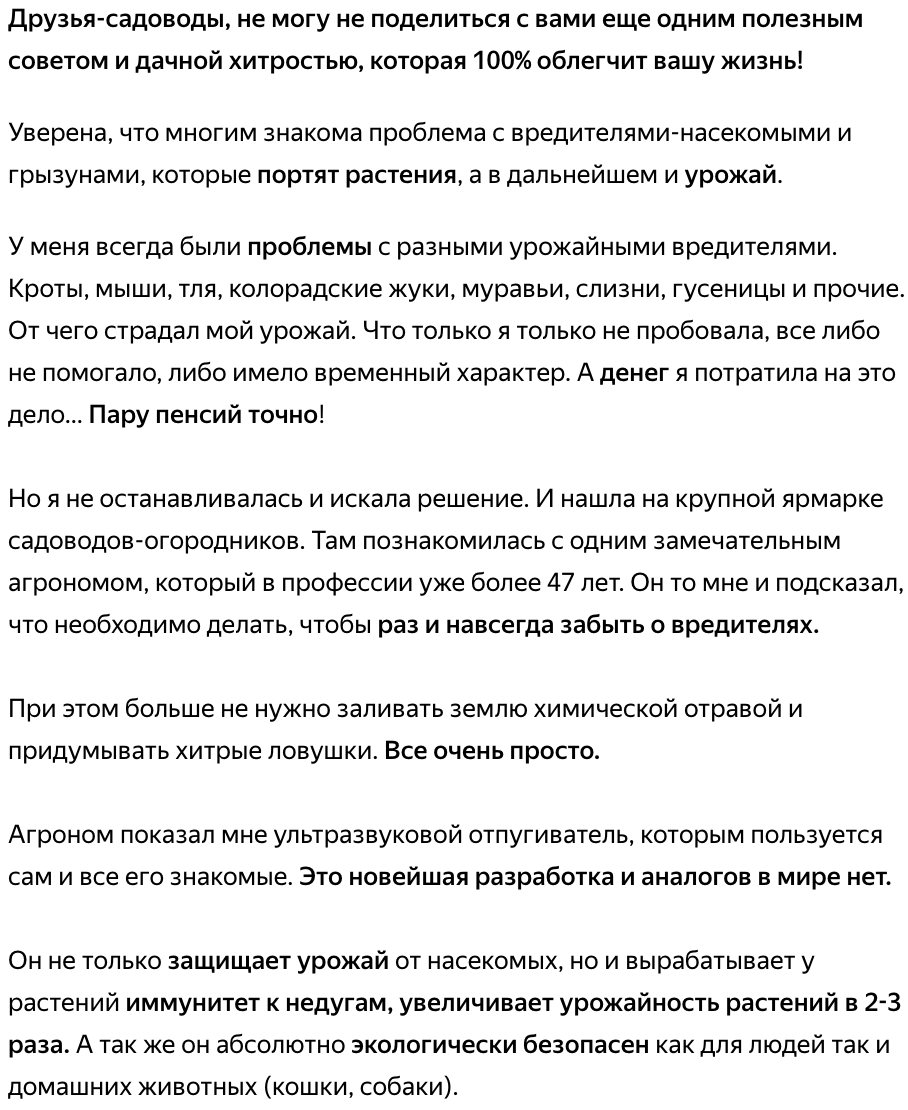 Друзья-садоводы, не могу не поделиться с вами еще одним полезным советом и дачной хитростью, которая 100% облегчит вашу жизнь!

Уверена, что многим знакома проблема с вредителями-насекомыми и грызунами, которые портят растения, а в дальнейшем и урожай.

У меня всегда были проблемы с разными урожайными вредителями. Кроты, мыши, тля, колорадские жуки, муравьи, слизни, гусеницы и прочие. От чего страдал мой урожай. Что только я только не пробовала, все либо не помогало, либо имело временный характер. А денег я потратила на это дело... Пару пенсий точно!

Но я не останавливалась и искала решение. И нашла на крупной ярмарке садоводов-огородников. Там познакомилась с одним замечательным агрономом, который в профессии уже более 47 лет. Он то мне и подсказал, что необходимо делать, чтобы раз и навсегда забыть о вредителях.

При этом больше не нужно заливать землю химической отравой и придумывать хитрые ловушки. Все очень просто.

Агроном показал мне ультразвуковой отпугиватель, которым пользуется сам и все его знакомые. Это новейшая разработка и аналогов в мире нет.

Он не только защищает урожай от насекомых, но и вырабатывает у растений иммунитет к недугам, увеличивает урожайность растений в 2-3 раза. А так же он абсолютно экологически безопасен как для людей так и домашних животных (кошки, собаки).